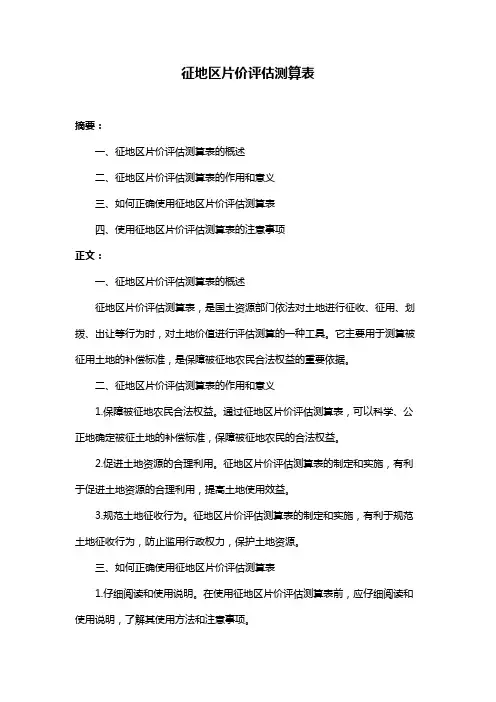 征地区片价评估测算表

摘要：

一、征地区片价评估测算表的概述

二、征地区片价评估测算表的作用和意义

三、如何正确使用征地区片价评估测算表

四、使用征地区片价评估测算表的注意事项

正文：

一、征地区片价评估测算表的概述

征地区片价评估测算表，是国土资源部门依法对土地进行征收、征用、划拨、出让等行为时，对土地价值进行评估测算的一种工具。它主要用于测算被征用土地的补偿标准，是保障被征地农民合法权益的重要依据。

二、征地区片价评估测算表的作用和意义

1.保障被征地农民合法权益。通过征地区片价评估测算表，可以科学、公正地确定被征土地的补偿标准，保障被征地农民的合法权益。

2.促进土地资源的合理利用。征地区片价评估测算表的制定和实施，有利于促进土地资源的合理利用，提高土地使用效益。

3.规范土地征收行为。征地区片价评估测算表的制定和实施，有利于规范土地征收行为，防止滥用行政权力，保护土地资源。

三、如何正确使用征地区片价评估测算表

1.仔细阅读和使用说明。在使用征地区片价评估测算表前，应仔细阅读和使用说明，了解其使用方法和注意事项。